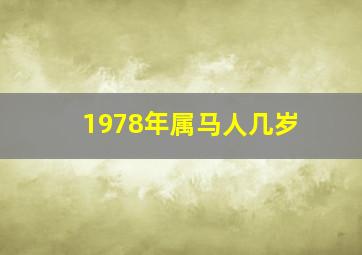 1978年属马人几岁